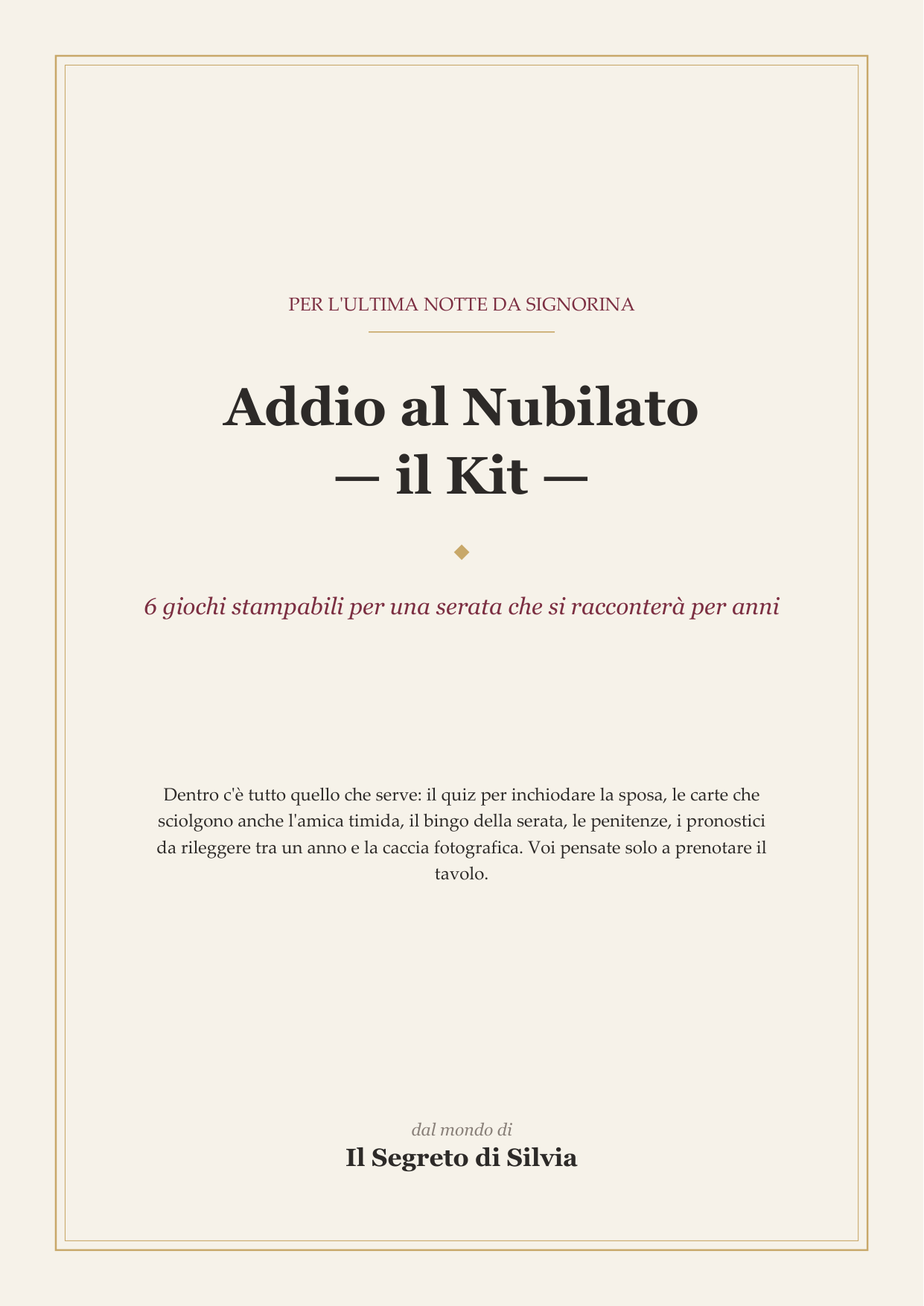 PER L'ULTIMA NOTTE DA SIGNORINA

Addio al Nubilato
— il Kit —

6 giochi stampabili per una serata che si racconterà per anni

Dentro c'è tutto quello che serve: il quiz per inchiodare la sposa, le carte che sciolgono anche l'amica timida, il bingo della serata, le penitenze, i pronostici da rileggere tra un anno e la caccia fotografica. Voi pensate solo a prenotare il tavolo.

dal mondo di
Il Segreto di Silvia